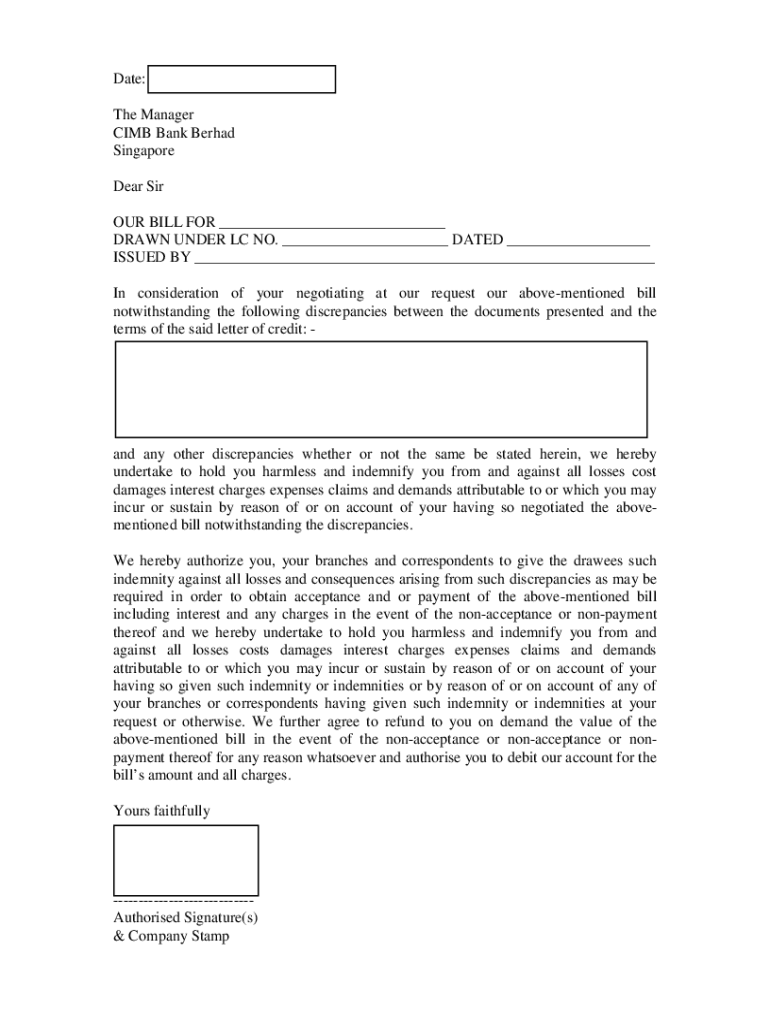 Date:

The Manager
CIMB Bank Berhad
Singapore

Dear Sir

OUR BILL FOR ______________________________
DRAWN UNDER LC NO. ______________________ DATED ___________________
ISSUED BY _____________________________________________________________

In consideration of your negotiating at our request our above-mentioned bill notwithstanding the following discrepancies between the documents presented and the terms of the said letter of credit: -

and any other discrepancies whether or not the same be stated herein, we hereby undertake to hold you harmless and indemnify you from and against all losses cost damages interest charges expenses claims and demands attributable to or which you may incur or sustain by reason of or on account of your having so negotiated the above-mentioned bill notwithstanding the discrepancies.

We hereby authorize you, your branches and correspondents to give the drawees such indemnity against all losses and consequences arising from such discrepancies as may be required in order to obtain acceptance and or payment of the above-mentioned bill including interest and any charges in the event of the non-acceptance or non-payment thereof and we hereby undertake to hold you harmless and indemnify you from and against all losses costs damages interest charges expenses claims and demands attributable to or which you may incur or sustain by reason of or on account of your having so given such indemnity or indemnities or by reason of or on account of any of your branches or correspondents having given such indemnity or indemnities at your request or otherwise. We further agree to refund to you on demand the value of the above-mentioned bill in the event of the non-acceptance or non-acceptance or non-payment thereof for any reason whatsoever and authorise you to debit our account for the bill's amount and all charges.

Yours faithfully

---------------------------
Authorised Signature(s)
& Company Stamp